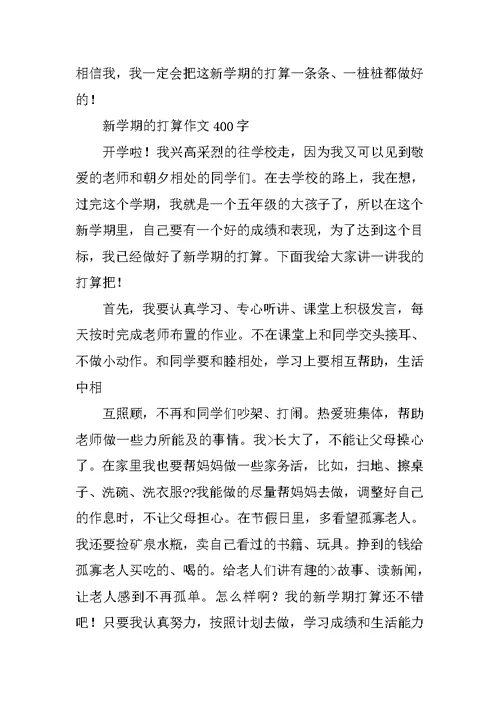 相信我，我一定会把这新学期的打算一条条、一桩桩都做好的！

新学期的打算作文 400 字

开学啦！我兴高采烈的往学校走，因为我又可以见到敬爱的老师和朝夕相处的同学们。在去学校的路上，我在想，过完这个学期，我就是一个五年级的大孩子了，所以在这个新学期里，自己要有一个好的成绩和表现，为了达到这个目标，我已经做好了新学期的打算。下面我给大家讲一讲我的打算把！

首先，我要认真学习、专心听讲、课堂上积极发言，每天按时完成老师布置的作业。不在课堂上和同学交头接耳、不做小动作。和同学要和睦相处，学习上要相互帮助，生活中相

互照顾，不再和同学们吵架、打闹。热爱班集体，帮助老师做一些力所能及的事情。我>长大了，不能让父母操心了。在家里我也要帮妈妈做一些家务活，比如，扫地、擦桌子、洗碗、洗衣服??我能做的尽量帮妈妈去做，调整好自己的作息时，不让父母担心。在节假日里，多看望孤寡老人。我还要捡矿泉水瓶，卖自己看过的书籍、玩具。挣到的钱给孤寡老人买吃的、喝的。给老人们讲有趣的>故事、读新闻，让老人感到不再孤单。怎么样啊？我的新学期打算还不错吧！只要我认真努力，按照计划去做，学习成绩和生活能力